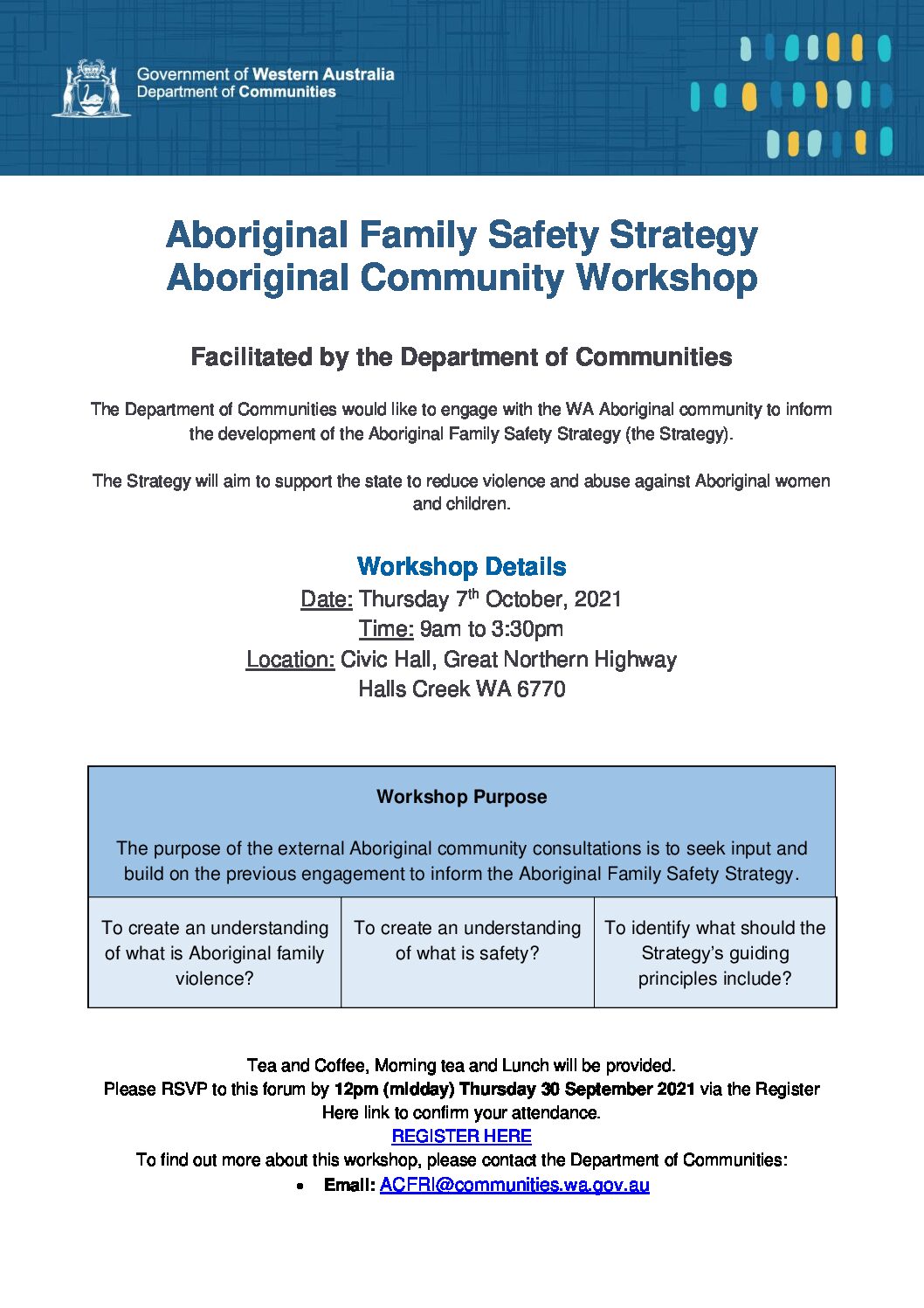 Government of Western Australia
Department of Communities

Aboriginal Family Safety Strategy
Aboriginal Community Workshop

Facilitated by the Department of Communities

The Department of Communities would like to engage with the WA Aboriginal community to inform the development of the Aboriginal Family Safety Strategy (the Strategy).

The Strategy will aim to support the state to reduce violence and abuse against Aboriginal women and children.

Workshop Details
Date: Thursday 7$^{th}$ October, 2021
Time: 9am to 3:30pm
Location: Civic Hall, Great Northern Highway
Halls Creek WA 6770

Workshop Purpose

The purpose of the external Aboriginal community consultations is to seek input and build on the previous engagement to inform the Aboriginal Family Safety Strategy.

| To create an understanding of what is Aboriginal family violence? | To create an understanding of what is safety? | To identify what should the Strategy's guiding principles include? |
|---|---|---|

Tea and Coffee, Morning tea and Lunch will be provided.
Please RSVP to this forum by 12pm (midday) Thursday 30 September 2021 via the Register Here link to confirm your attendance.
REGISTER HERE
To find out more about this workshop, please contact the Department of Communities:
• Email: ACFRI@communities.wa.gov.au